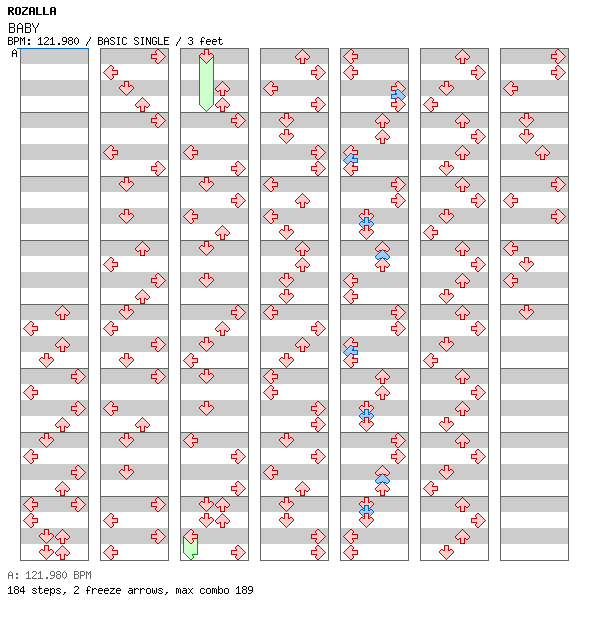 ROZALLA
BABY
BPM: 121.980 / BASIC SINGLE / 3 feet
A

A: 121.980 BPM
184 steps, 2 freeze arrows, max combo 189